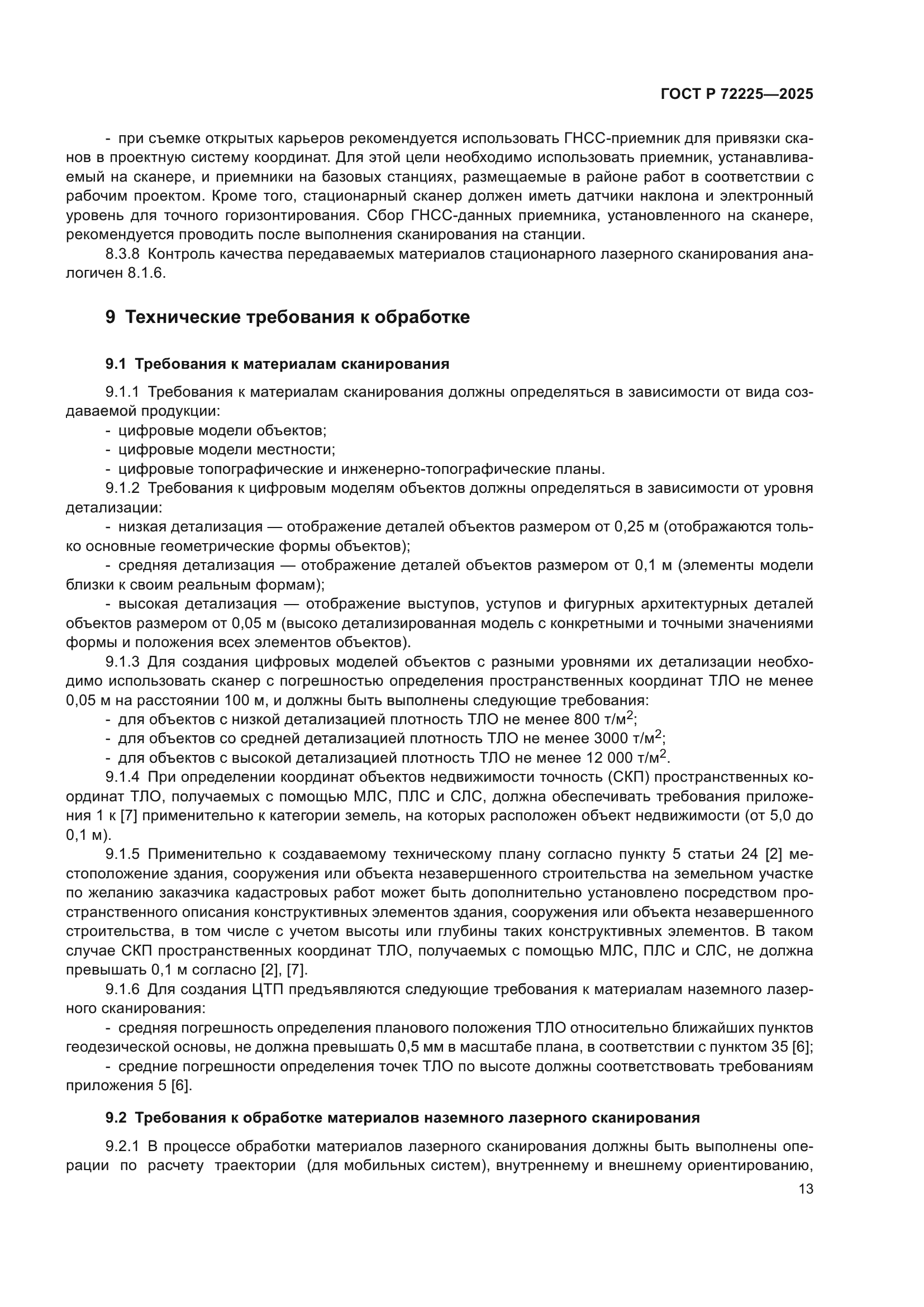 ГОСТ Р 72225—2025

- при съемке открытых карьеров рекомендуется использовать ГНСС-приемник для привязки сканов в проектную систему координат. Для этой цели необходимо использовать приемник, устанавливаемый на сканере, и приемники на базовых станциях, размещаемые в районе работ в соответствии с рабочим проектом. Кроме того, стационарный сканер должен иметь датчики наклона и электронный уровень для точного горизонтирования. Сбор ГНСС-данных приемника, установленного на сканере, рекомендуется проводить после выполнения сканирования на станции.

8.3.8 Контроль качества передаваемых материалов стационарного лазерного сканирования аналогичен 8.1.6.

9 Технические требования к обработке

9.1 Требования к материалам сканирования

9.1.1 Требования к материалам сканирования должны определяться в зависимости от вида создаваемой продукции:

- цифровые модели объектов;

- цифровые модели местности;

- цифровые топографические и инженерно-топографические планы.

9.1.2 Требования к цифровым моделям объектов должны определяться в зависимости от уровня детализации:

- низкая детализация — отображение деталей объектов размером от 0,25 м (отображаются только основные геометрические формы объектов);

- средняя детализация — отображение деталей объектов размером от 0,1 м (элементы модели близки к своим реальным формам);

- высокая детализация — отображение выступов, уступов и фигурных архитектурных деталей объектов размером от 0,05 м (высоко детализированная модель с конкретными и точными значениями формы и положения всех элементов объектов).

9.1.3 Для создания цифровых моделей объектов с разными уровнями их детализации необходимо использовать сканер с погрешностью определения пространственных координат ТЛО не менее 0,05 м на расстоянии 100 м, и должны быть выполнены следующие требования:

- для объектов с низкой детализацией плотность ТЛО не менее 800 т/м$^2$;

- для объектов со средней детализацией плотность ТЛО не менее 3000 т/м$^2$;

- для объектов с высокой детализацией плотность ТЛО не менее 12 000 т/м$^2$.

9.1.4 При определении координат объектов недвижимости точность (СКП) пространственных координат ТЛО, получаемых с помощью МЛС, ПЛС и СЛС, должна обеспечивать требования приложения 1 к [7] применительно к категории земель, на которых расположен объект недвижимости (от 5,0 до 0,1 м).

9.1.5 Применительно к создаваемому техническому плану согласно пункту 5 статьи 24 [2] местоположение здания, сооружения или объекта незавершенного строительства на земельном участке по желанию заказчика кадастровых работ может быть дополнительно установлено посредством пространственного описания конструктивных элементов здания, сооружения или объекта незавершенного строительства, в том числе с учетом высоты или глубины таких конструктивных элементов. В таком случае СКП пространственных координат ТЛО, получаемых с помощью МЛС, ПЛС и СЛС, не должна превышать 0,1 м согласно [2], [7].

9.1.6 Для создания ЦТП предъявляются следующие требования к материалам наземного лазерного сканирования:

- средняя погрешность определения планового положения ТЛО относительно ближайших пунктов геодезической основы, не должна превышать 0,5 мм в масштабе плана, в соответствии с пунктом 35 [6];

- средние погрешности определения точек ТЛО по высоте должны соответствовать требованиям приложения 5 [6].

9.2 Требования к обработке материалов наземного лазерного сканирования

9.2.1 В процессе обработки материалов лазерного сканирования должны быть выполнены операции по расчету траектории (для мобильных систем), внутреннему и внешнему ориентированию,

13